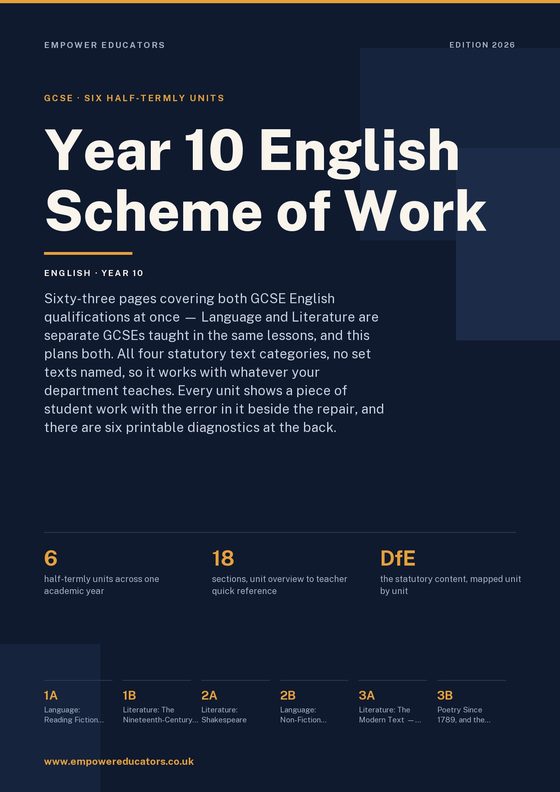 EMPOWER EDUCATORS

EDITION 2026

GCSE · SIX HALF-TERMLY UNITS

Year 10 English Scheme of Work

ENGLISH · YEAR 10

Sixty-three pages covering both GCSE English qualifications at once — Language and Literature are separate GCSEs taught in the same lessons, and this plans both. All four statutory text categories, no set texts named, so it works with whatever your department teaches. Every unit shows a piece of student work with the error in it beside the repair, and there are six printable diagnostics at the back.

6
half-termly units across one academic year

18
sections, unit overview to teacher quick reference

DfE
the statutory content, mapped unit by unit

1A
Language: Reading Fiction...

1B
Literature: The Nineteenth-Century...

2A
Literature: Shakespeare

2B
Language: Non-Fiction...

3A
Literature: The Modern Text —...

3B
Poetry Since 1789, and the...

www.empowereducators.co.uk